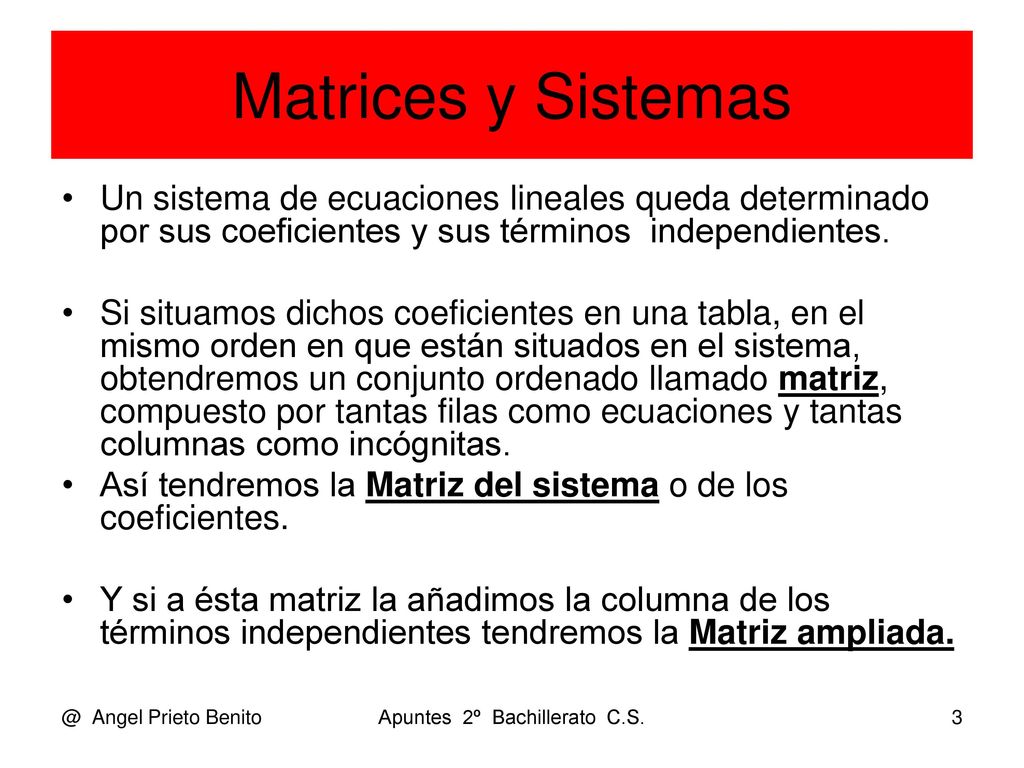 Matrices y Sistemas

• Un sistema de ecuaciones lineales queda determinado por sus coeficientes y sus términos independientes.

• Si situamos dichos coeficientes en una tabla, en el mismo orden en que están situados en el sistema, obtendremos un conjunto ordenado llamado matriz, compuesto por tantas filas como ecuaciones y tantas columnas como incógnitas.

• Así tendremos la Matriz del sistema o de los coeficientes.

• Y si a ésta matriz la añadimos la columna de los términos independientes tendremos la Matriz ampliada.

@ Angel Prieto Benito

Apuntes 2º Bachillerato C.S.

3